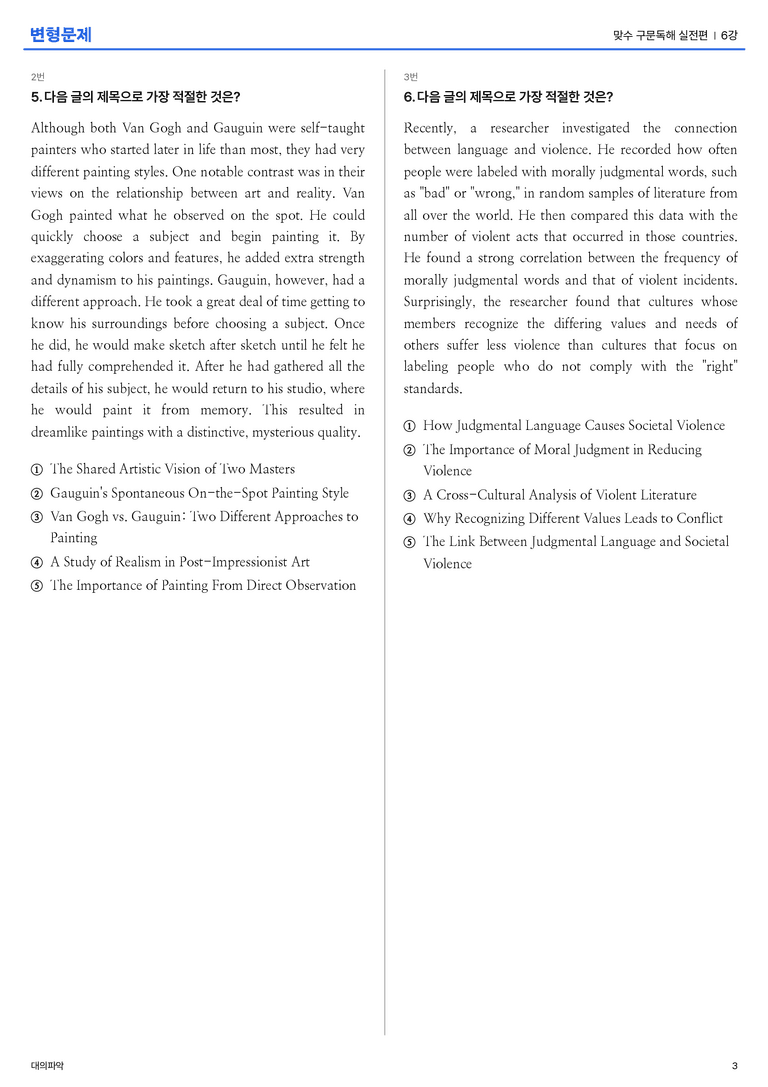 변형문제

맞수 구문독해 실전편 | 6강

2번

5. 다음 글의 제목으로 가장 적절한 것은?

Although both Van Gogh and Gauguin were self-taught painters who started later in life than most, they had very different painting styles. One notable contrast was in their views on the relationship between art and reality. Van Gogh painted what he observed on the spot. He could quickly choose a subject and begin painting it. By exaggerating colors and features, he added extra strength and dynamism to his paintings. Gauguin, however, had a different approach. He took a great deal of time getting to know his surroundings before choosing a subject. Once he did, he would make sketch after sketch until he felt he had fully comprehended it. After he had gathered all the details of his subject, he would return to his studio, where he would paint it from memory. This resulted in dreamlike paintings with a distinctive, mysterious quality.

① The Shared Artistic Vision of Two Masters
② Gauguin's Spontaneous On-the-Spot Painting Style
③ Van Gogh vs. Gauguin: Two Different Approaches to Painting
④ A Study of Realism in Post-Impressionist Art
⑤ The Importance of Painting From Direct Observation

3번

6. 다음 글의 제목으로 가장 적절한 것은?

Recently, a researcher investigated the connection between language and violence. He recorded how often people were labeled with morally judgmental words, such as "bad" or "wrong," in random samples of literature from all over the world. He then compared this data with the number of violent acts that occurred in those countries. He found a strong correlation between the frequency of morally judgmental words and that of violent incidents. Surprisingly, the researcher found that cultures whose members recognize the differing values and needs of others suffer less violence than cultures that focus on labeling people who do not comply with the "right" standards.

① How Judgmental Language Causes Societal Violence
② The Importance of Moral Judgment in Reducing Violence
③ A Cross-Cultural Analysis of Violent Literature
④ Why Recognizing Different Values Leads to Conflict
⑤ The Link Between Judgmental Language and Societal Violence

대의파악

3